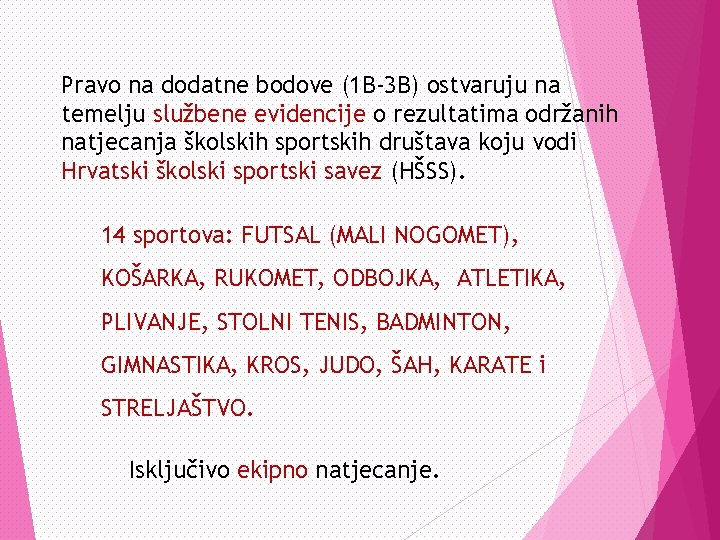 Pravo na dodatne bodove (1B-3B) ostvaruju na temelju službene evidencije o rezultatima održanih natjecanja školskih sportskih društava koju vodi Hrvatski školski sportski savez (HŠSS).

14 sportova: FUTSAL (MALI NOGOMET), KOŠARKA, RUKOMET, ODBOJKA, ATLETIKA, PLIVANJE, STOLNI TENIS, BADMINTON, GIMNASTIKA, KROS, JUDO, ŠAH, KARATE i STRELJAŠTVO.

Isključivo ekipno natjecanje.